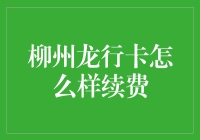 柳州龙行卡怎么样续费